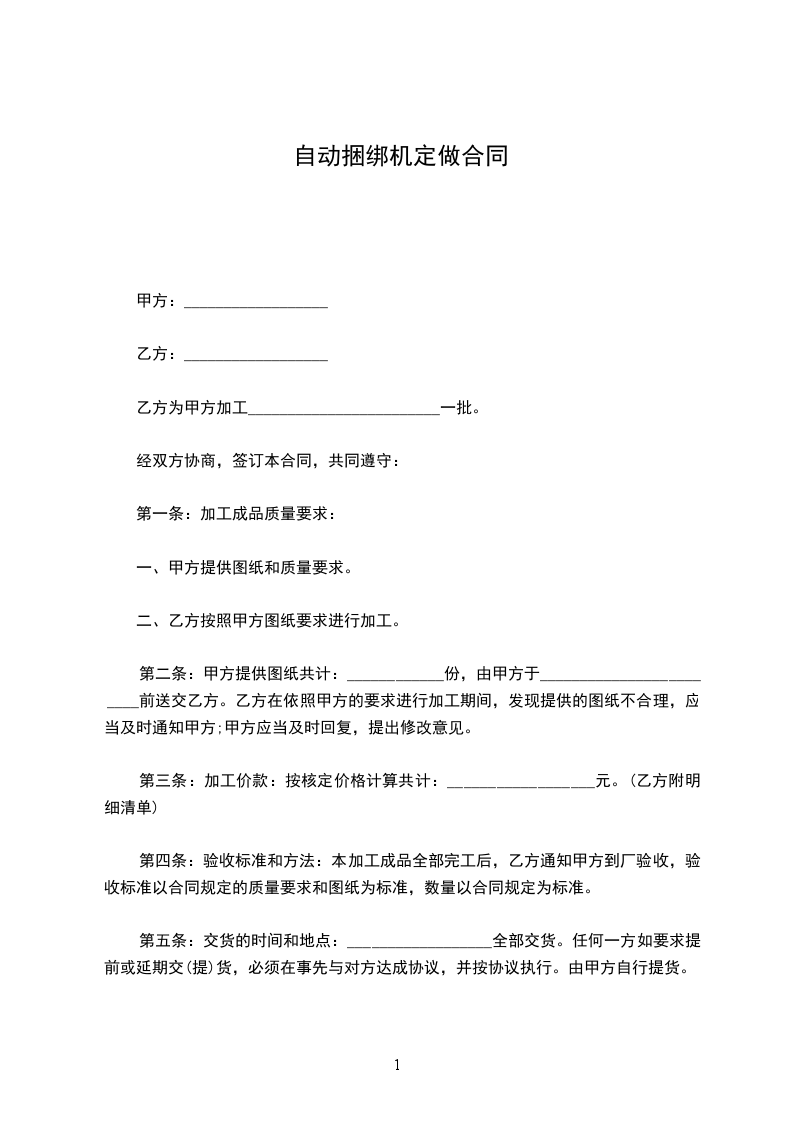 自动捆绑机定做合同

甲方：__________________

乙方：__________________

乙方为甲方加工________________________一批。

经双方协商，签订本合同，共同遵守：

第一条：加工成品质量要求：

一、甲方提供图纸和质量要求。

二、乙方按照甲方图纸要求进行加工。

第二条：甲方提供图纸共计：____________份，由甲方于________________________前送交乙方。乙方在依照甲方的要求进行加工期间，发现提供的图纸不合理，应当及时通知甲方;甲方应当及时回复，提出修改意见。

第三条：加工价款：按核定价格计算共计：__________________元。(乙方附明细清单)

第四条：验收标准和方法：本加工成品全部完工后，乙方通知甲方到厂验收，验收标准以合同规定的质量要求和图纸为标准，数量以合同规定为标准。

第五条：交货的时间和地点：__________________全部交货。任何一方如要求提前或延期交(提)货，必须在事先与对方达成协议，并按协议执行。由甲方自行提货。

1